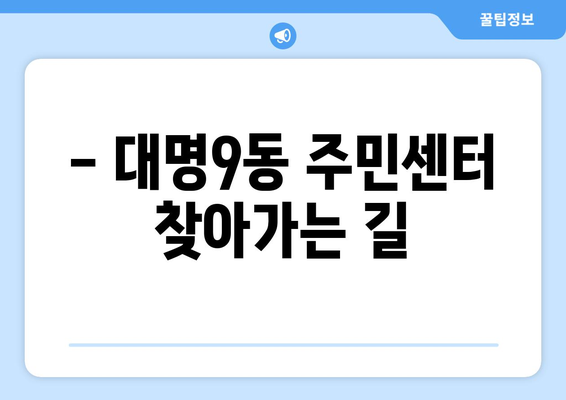 꿀팁정보

– 대명9동 주민센터 찾아가는 길